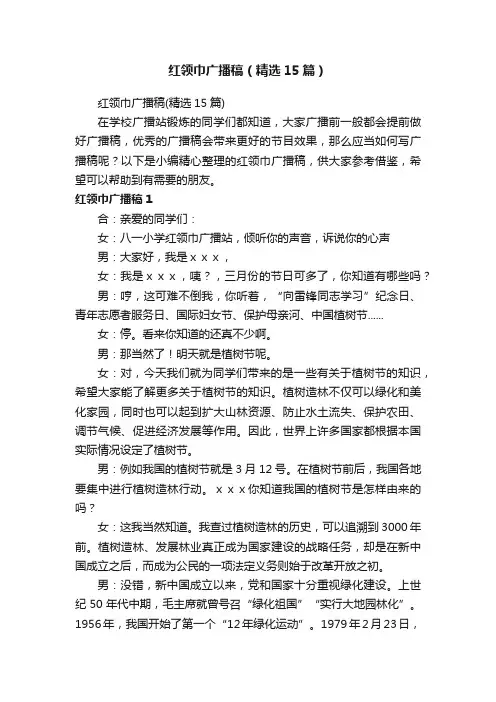 红领巾广播稿（精选15篇）

红领巾广播稿(精选15篇)

在学校广播站锻炼的同学们都知道，大家广播前一般都会提前做好广播稿，优秀的广播稿会带来更好的节目效果，那么应当如何写广播稿呢？以下是小编精心整理的红领巾广播稿，供大家参考借鉴，希望可以帮助到有需要的朋友。

红领巾广播稿1

合：亲爱的同学们：

女：八一小学红领巾广播站，倾听你的声音，诉说你的心声

男：大家好，我是ｘｘｘ，

女：我是ｘｘｘ，咦？，三月份的节日可多了，你知道有哪些吗？

男：哼，这可难不倒我，你听着，“向雷锋同志学习”纪念日、青年志愿者服务日、国际妇女节、保护母亲河、中国植树节......

女：停。看来你知道的还真不少啊。

男：那当然了！明天就是植树节呢。

女：对，今天我们就为同学们带来的是一些有关于植树节的知识，希望大家能了解更多关于植树节的知识。植树造林不仅可以绿化和美化家园，同时也可以起到扩大山林资源、防止水土流失、保护农田、调节气候、促进经济发展等作用。因此，世界上许多国家都根据本国实际情况设定了植树节。

男：例如我国的植树节就是3月12号。在植树节前后，我国各地要集中进行植树造林行动。ｘｘｘ你知道我国的植树节是怎样由来的吗？

女：这我当然知道。我查过植树造林的历史，可以追溯到3000年前。植树造林、发展林业真正成为国家建设的战略任务，却是在新中国成立之后，而成为公民的一项法定义务则始于改革开放之初。

男：没错，新中国成立以来，党和国家十分重视绿化建设。上世纪50年代中期，毛主席就曾号召“绿化祖国”“实行大地园林化”。1956年，我国开始了第一个“12年绿化运动”。1979年2月23日，